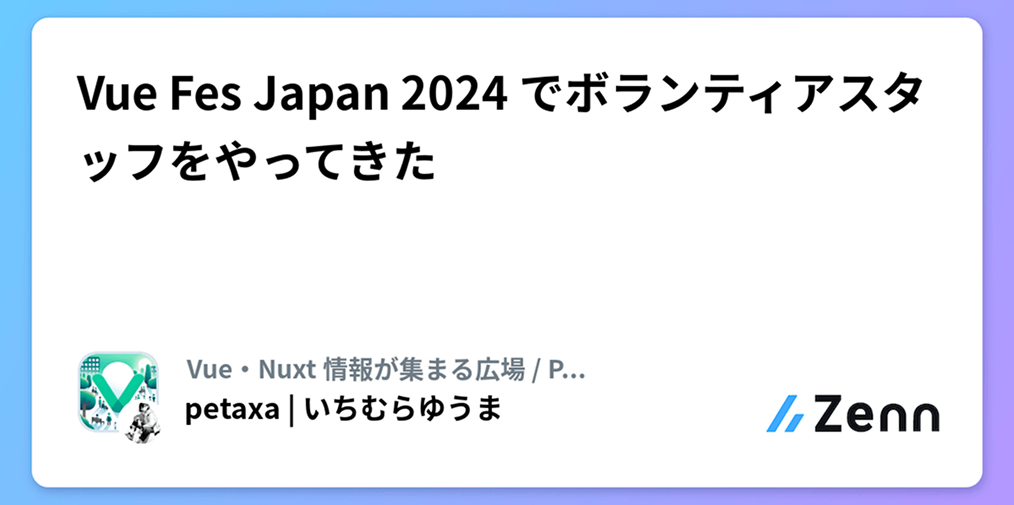 Vue Fes Japan 2024 でボランティアスタッフをやってきた

Vue・Nuxt 情報が集まる広場 / P...
petaxa | いちむらゆうま

Zenn